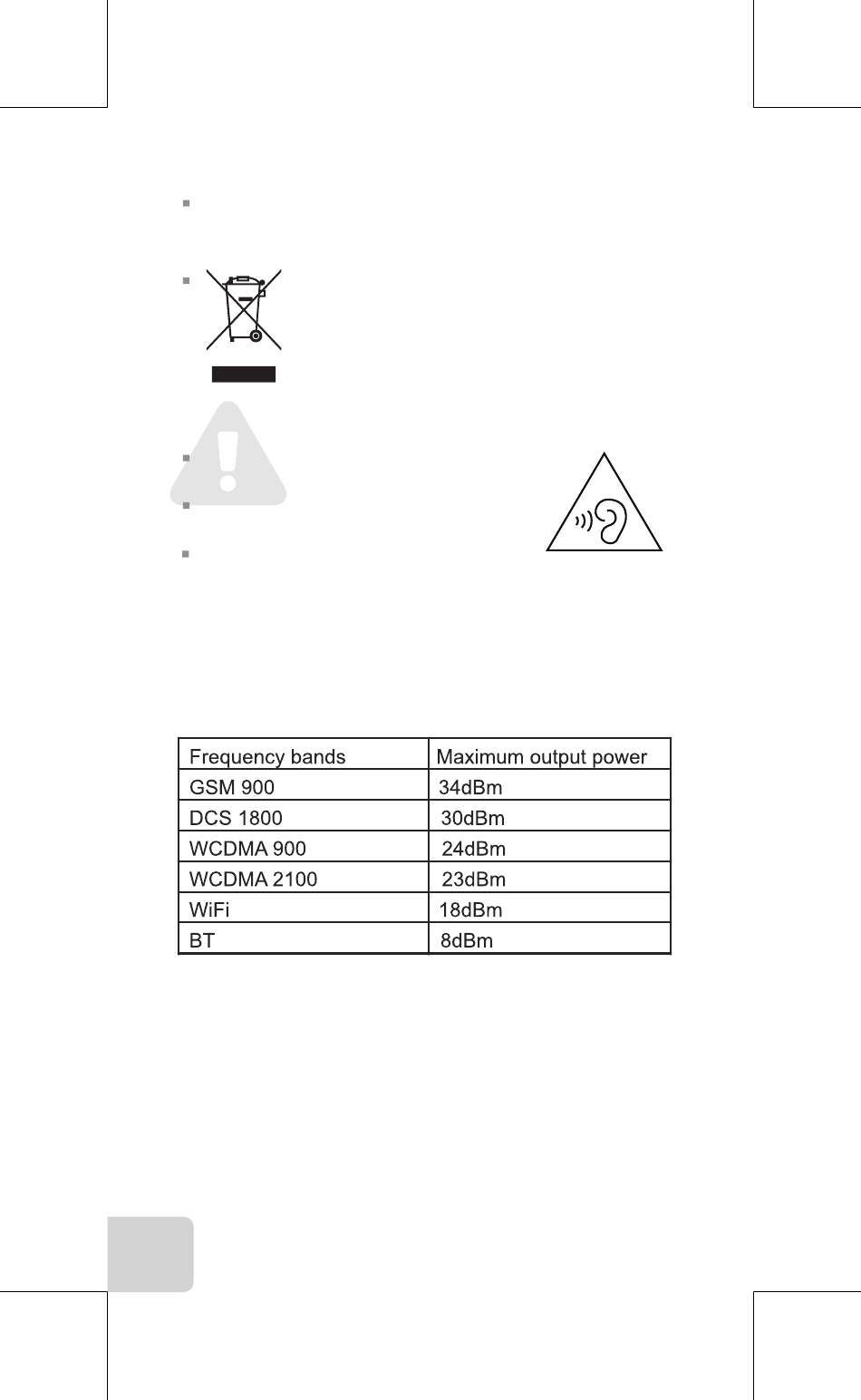 | Frequency bands | Maximum output power |
|---|---|
| GSM 900 | 34dBm |
| DCS 1800 | 30dBm |
| WCDMA 900 | 24dBm |
| WCDMA 2100 | 23dBm |
| WiFi | 18dBm |
| BT | 8dBm |